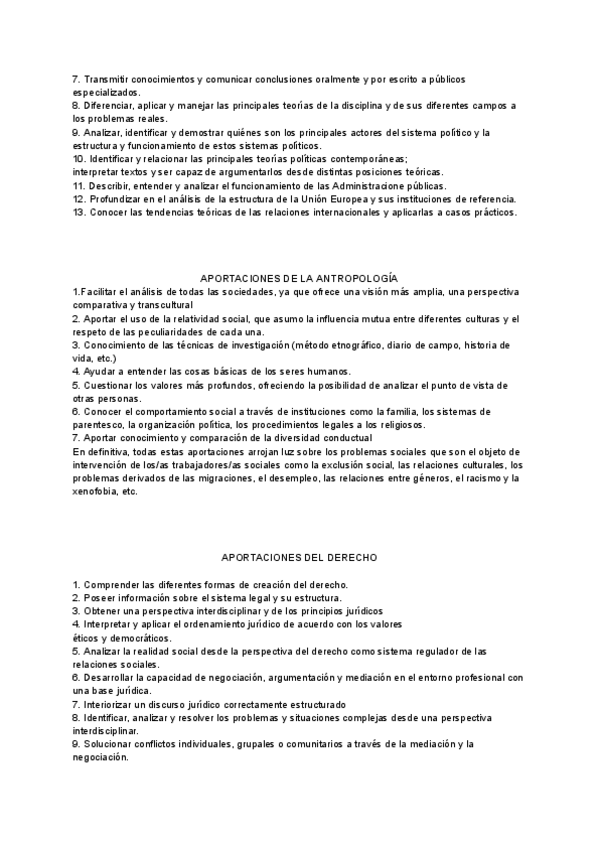 7. Transmitir conocimientos y comunicar conclusiones oralmente y por escrito a públicos especializados.
8. Diferenciar, aplicar y manejar las principales teorías de la disciplina y de sus diferentes campos a los problemas reales.
9. Analizar, identificar y demostrar quiénes son los principales actores del sistema político y la estructura y funcionamiento de estos sistemas políticos.
10. Identificar y relacionar las principales teorías políticas contemporáneas;
interpretar textos y ser capaz de argumentarlos desde distintas posiciones teóricas.
11. Describir, entender y analizar el funcionamiento de las Administracione públicas.
12. Profundizar en el análisis de la estructura de la Unión Europea y sus instituciones de referencia.
13. Conocer las tendencias teóricas de las relaciones internacionales y aplicarlas a casos prácticos.

APORTACIONES DE LA ANTROPOLOGÍA
1.Facilitar el análisis de todas las sociedades, ya que ofrece una visión más amplia, una perspectiva comparativa y transcultural
2. Aportar el uso de la relatividad social, que asumo la influencia mutua entre diferentes culturas y el respeto de las peculiaridades de cada una.
3. Conocimiento de las técnicas de investigación (método etnográfico, diario de campo, historia de vida, etc.)
4. Ayudar a entender las cosas básicas de los seres humanos.
5. Cuestionar los valores más profundos, ofreciendo la posibilidad de analizar el punto de vista de otras personas.
6. Conocer el comportamiento social a través de instituciones como la familia, los sistemas de parentesco, la organización política, los procedimientos legales a los religiosos.
7. Aportar conocimiento y comparación de la diversidad conductual
En definitiva, todas estas aportaciones arrojan luz sobre los problemas sociales que son el objeto de intervención de los/as trabajadores/as sociales como la exclusión social, las relaciones culturales, los problemas derivados de las migraciones, el desempleo, las relaciones entre géneros, el racismo y la xenofobia, etc.

APORTACIONES DEL DERECHO

1. Comprender las diferentes formas de creación del derecho.
2. Poseer información sobre el sistema legal y su estructura.
3. Obtener una perspectiva interdisciplinar y de los principios jurídicos
4. Interpretar y aplicar el ordenamiento jurídico de acuerdo con los valores éticos y democráticos.
5. Analizar la realidad social desde la perspectiva del derecho como sistema regulador de las relaciones sociales.
6. Desarrollar la capacidad de negociación, argumentación y mediación en el entorno profesional con una base jurídica.
7. Interiorizar un discurso jurídico correctamente estructurado
8. Identificar, analizar y resolver los problemas y situaciones complejas desde una perspectiva interdisciplinar.
9. Solucionar conflictos individuales, grupales o comunitarios a través de la mediación y la negociación.